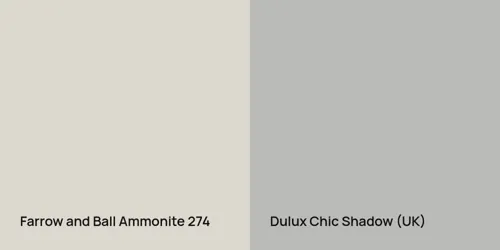 Farrow and Ball Ammonite 274

Dulux Chic Shadow (UK)